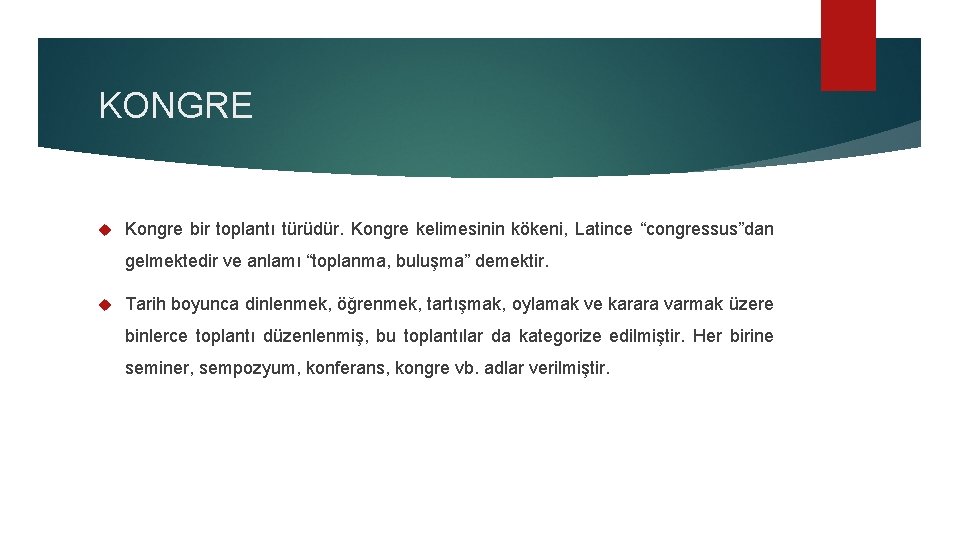 KONGRE

Kongre bir toplantı türüdür. Kongre kelimesinin kökeni, Latince “congressus”dan gelmektedir ve anlamı “toplanma, buluşma” demektir.

Tarih boyunca dinlenmek, öğrenmek, tartışmak, oylamak ve karara varmak üzere binlerce toplantı düzenlenmiş, bu toplantılar da kategorize edilmiştir. Her birine seminer, sempozyum, konferans, kongre vb. adlar verilmiştir.